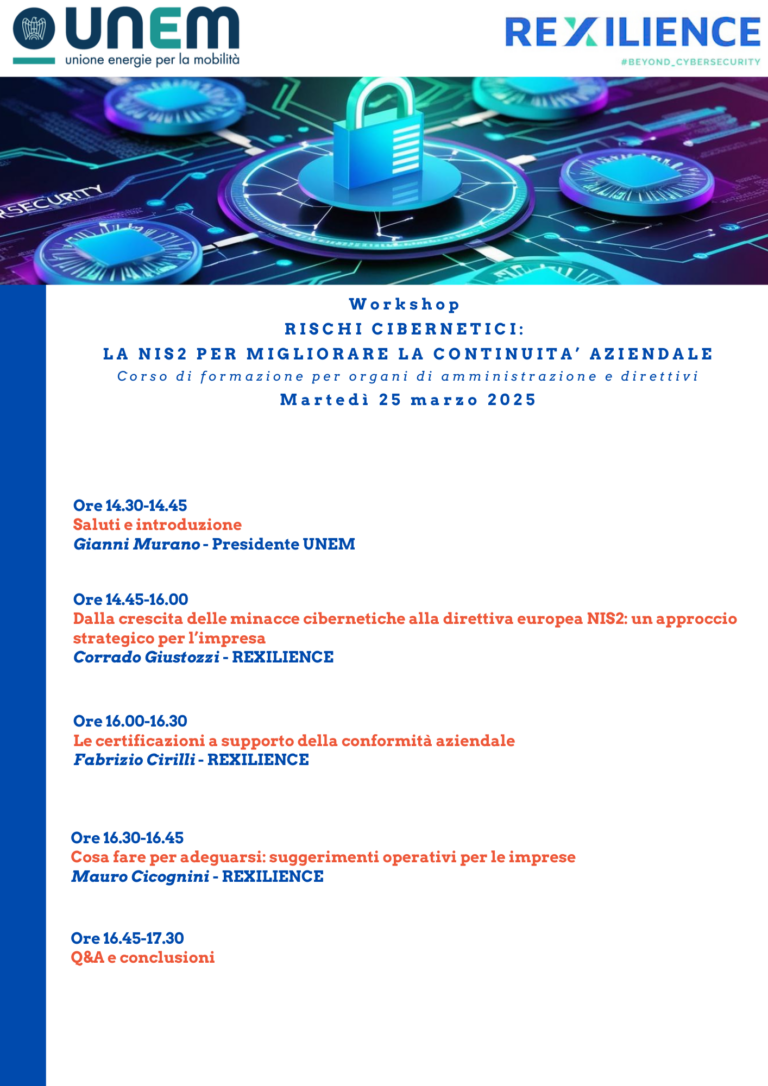 UNEM
unione energie per la mobilità

REXILIENCE
#BEYOND_CYBERSECURITY

RSECURITY

Workshop
RISCHI CIBERNETICI:
LA NIS2 PER MIGLIORARE LA CONTINUITA' AZIENDALE
Corso di formazione per organi di amministrazione e direttivi
Martedì 25 marzo 2025

Ore 14.30-14.45
Saluti e introduzione
Gianni Murano - Presidente UNEM

Ore 14.45-16.00
Dalla crescita delle minacce cibernetiche alla direttiva europea NIS2: un approccio strategico per l'impresa
Corrado Giustozzi - REXILIENCE

Ore 16.00-16.30
Le certificazioni a supporto della conformità aziendale
Fabrizio Cirilli - REXILIENCE

Ore 16.30-16.45
Cosa fare per adeguarsi: suggerimenti operativi per le imprese
Mauro Cicognini - REXILIENCE

Ore 16.45-17.30
Q&A e conclusioni